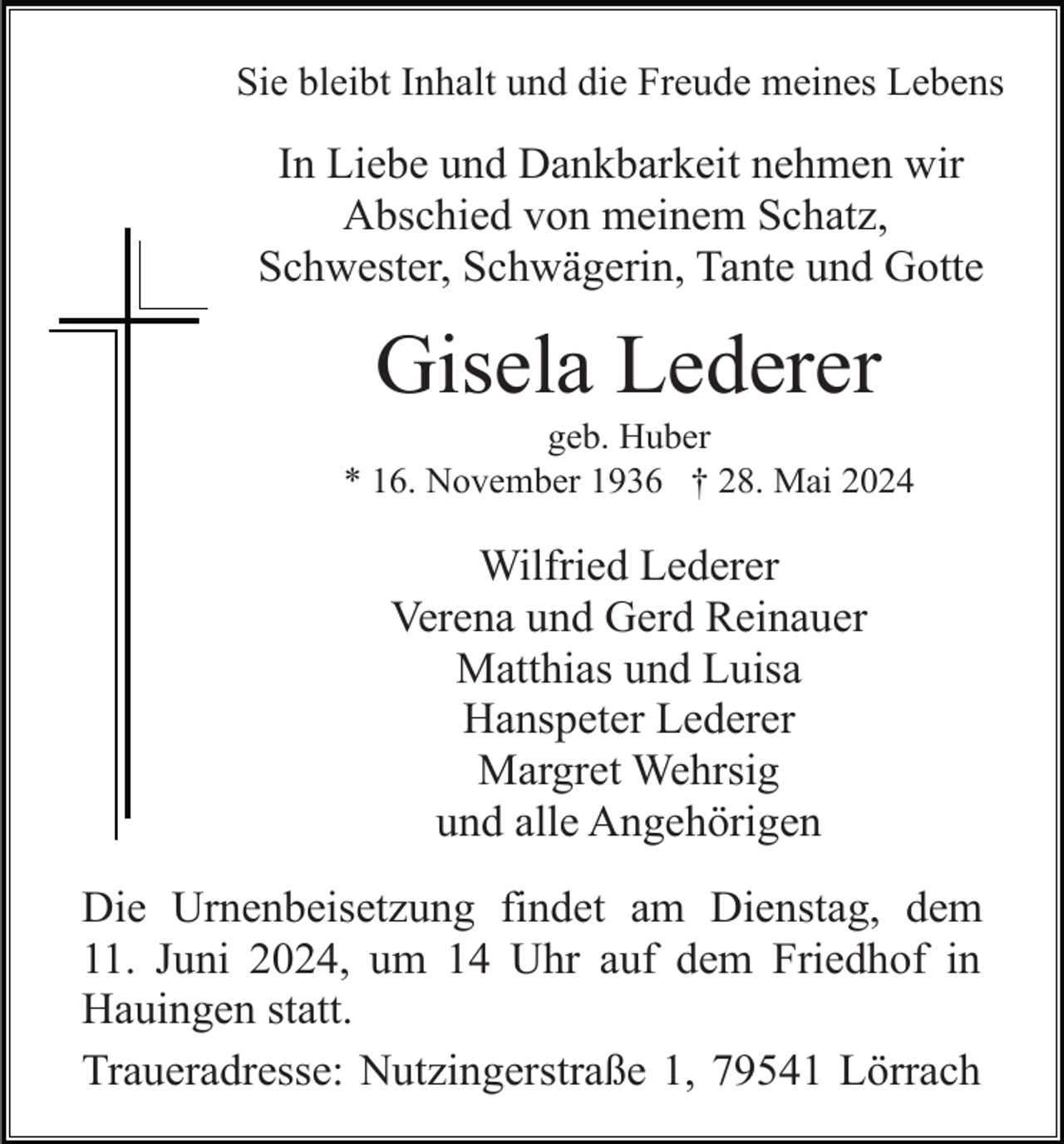 Sie bleibt Inhalt und die Freude meines Lebens

In Liebe und Dankbarkeit nehmen wir
Abschied von meinem Schatz,
Schwester, Schwägerin, Tante und Gotte

Gisela Lederer

geb. Huber

* 16. November 1936 † 28. Mai 2024

Wilfried Lederer
Verena und Gerd Reinauer
Matthias und Luisa
Hanspeter Lederer
Margret Wehrsig
und alle Angehörigen

Die Urnenbeisetzung findet am Dienstag, dem 11. Juni 2024, um 14 Uhr auf dem Friedhof in Hauingen statt.

Traueradresse: Nutzingerstraße 1, 79541 Lörrach